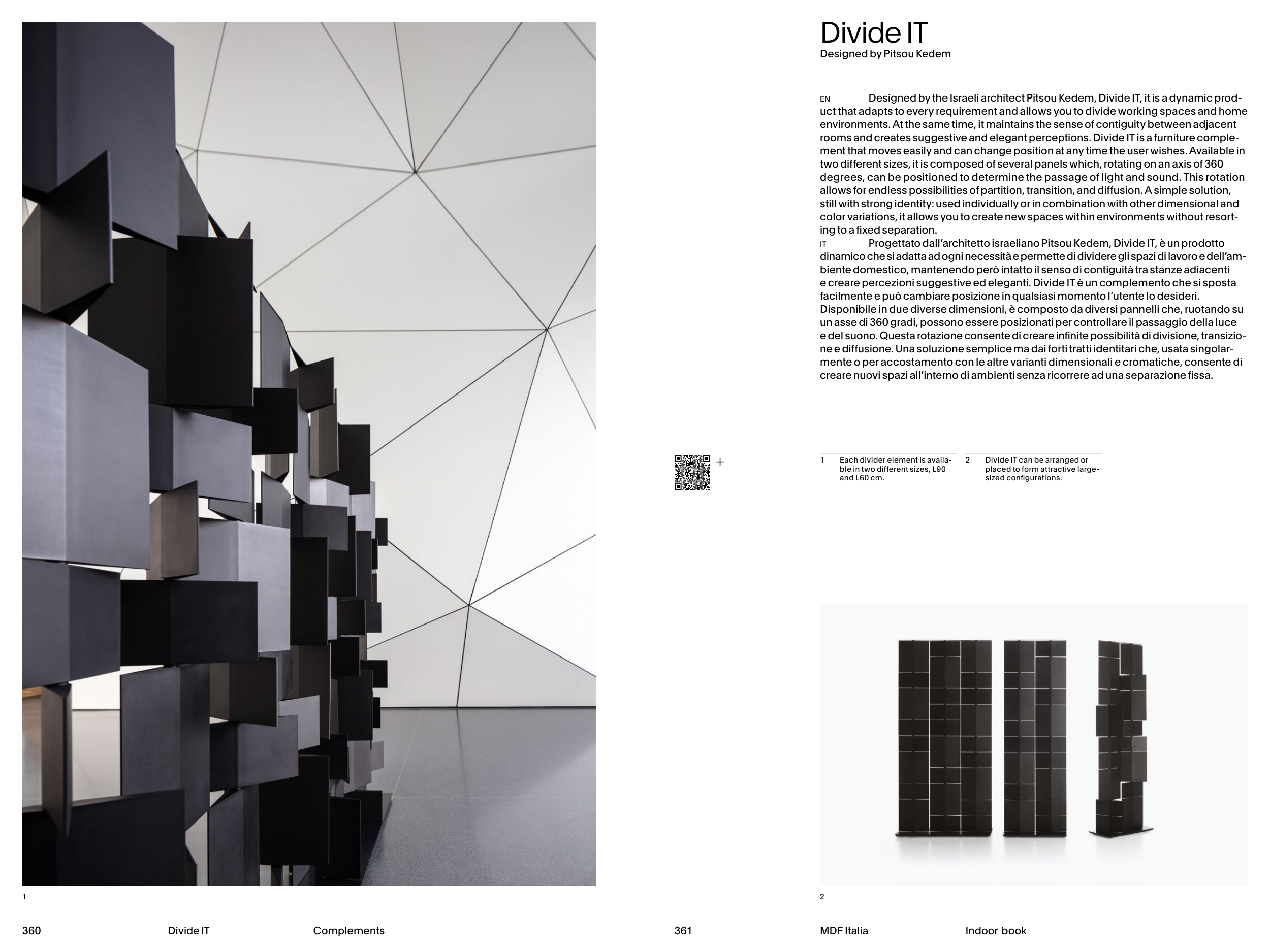 Divide IT
Designed by Pitsou Kedem

EN Designed by the Israeli architect Pitsou Kedem, Divide IT, it is a dynamic product that adapts to every requirement and allows you to divide working spaces and home environments. At the same time, it maintains the sense of contiguity between adjacent rooms and creates suggestive and elegant perceptions. Divide IT is a furniture complement that moves easily and can change position at any time the user wishes. Available in two different sizes, it is composed of several panels which, rotating on an axis of 360 degrees, can be positioned to determine the passage of light and sound. This rotation allows for endless possibilities of partition, transition, and diffusion. A simple solution, still with strong identity: used individually or in combination with other dimensional and color variations, it allows you to create new spaces within environments without resorting to a fixed separation.

IT Progettato dall'architetto israeliano Pitsou Kedem, Divide IT, è un prodotto dinamico che si adatta ad ogni necessità e permette di dividere gli spazi di lavoro e dell'ambiente domestico, mantenendo però intatto il senso di contiguità tra stanze adiacenti e creare percezioni suggestive ed eleganti. Divide IT è un complemento che si sposta facilmente e può cambiare posizione in qualsiasi momento l'utente lo desideri. Disponibile in due diverse dimensioni, è composto da diversi pannelli che, ruotando su un asse di 360 gradi, possono essere posizionati per controllare il passaggio della luce e del suono. Questa rotazione consente di creare infinite possibilità di divisione, transizione e diffusione. Una soluzione semplice ma dai forti tratti identitari che, usata singolarmente o per accostamento con le altre varianti dimensionali e cromatiche, consente di creare nuovi spazi all'interno di ambienti senza ricorrere ad una separazione fissa.

+

1 Each divider element is available in two different sizes, L90 and L60 cm.

2 Divide IT can be arranged or placed to form attractive large-sized configurations.

1

2

360 Divide IT Complements

361 MDF Italia Indoor book